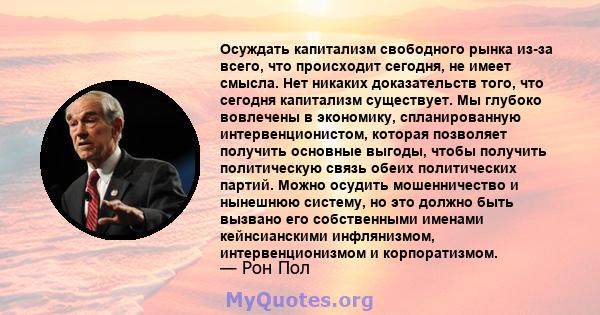 Осуждать капитализм свободного рынка из-за всего, что происходит сегодня, не имеет смысла. Нет никаких доказательств того, что сегодня капитализм существует. Мы глубоко вовлечены в экономику, спланированную интервенционистом, которая позволяет получить основные выгоды, чтобы получить политическую связь обеих политических партий. Можно осудить мошенничество и нынешнюю систему, но это должно быть вызвано его собственными именами кейнсианскими инфлянизмом, интервенционизмом и корпоратизмом.
— Рон Пол

MyQuotes.org